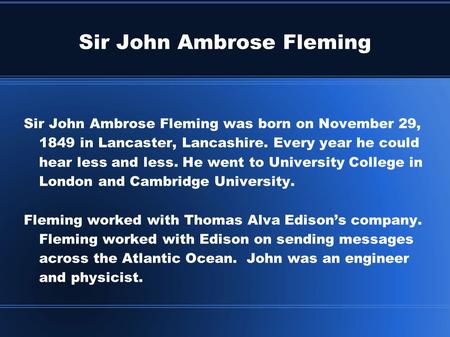 Sir John Ambrose Fleming

Sir John Ambrose Fleming was born on November 29, 1849 in Lancaster, Lancashire. Every year he could hear less and less. He went to University College in London and Cambridge University.

Fleming worked with Thomas Alva Edison's company. Fleming worked with Edison on sending messages across the Atlantic Ocean.  John was an engineer and physicist.